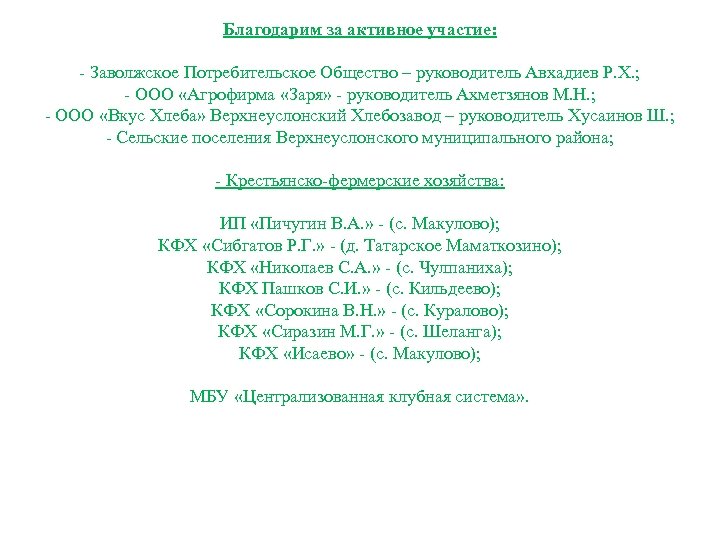 Благодарим за активное участие:

- Заволжское Потребительское Общество – руководитель Авхадиев Р.Х.;
- ООО «Агрофирма «Заря» - руководитель Ахметзянов М.Н.;
- ООО «Вкус Хлеба» Верхнеуслонский Хлебозавод – руководитель Хусаинов Ш.;
- Сельские поселения Верхнеуслонского муниципального района;

- Крестьянско-фермерские хозяйства:

ИП «Пичугин В.А.» - (с. Макулово);
КФХ «Сибгатов Р.Г.» - (д. Татарское Маматкозино);
КФХ «Николаев С.А.» - (с. Чулпаниха);
КФХ Пашков С.И.» - (с. Кильдеево);
КФХ «Сорокина В.Н.» - (с. Куралово);
КФХ «Сиразин М.Г.» - (с. Шеланга);
КФХ «Исаево» - (с. Макулово);

МБУ «Централизованная клубная система».